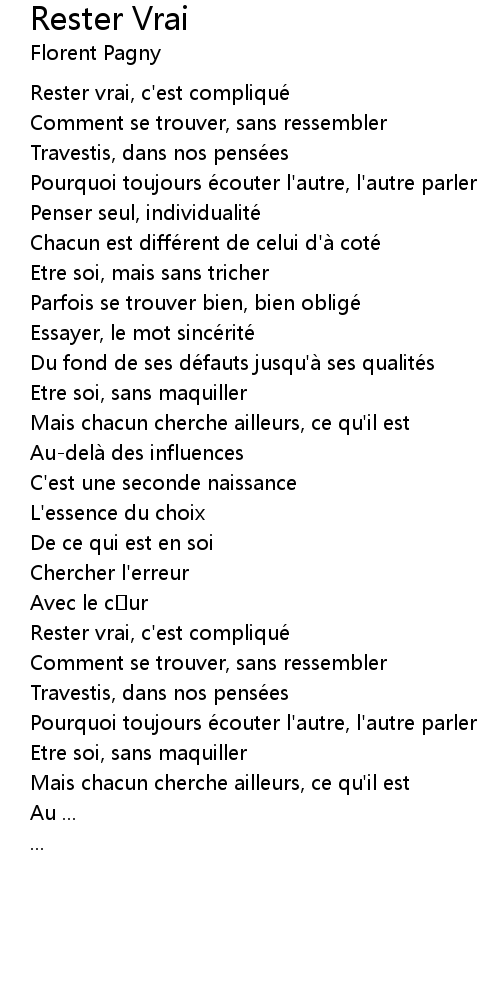 Rester Vrai
Florent Pagny

Rester vrai, c'est compliqué
Comment se trouver, sans ressembler
Travestis, dans nos pensées
Pourquoi toujours écouter l'autre, l'autre parler
Penser seul, individualité
Chacun est différent de celui d'à coté
Etre soi, mais sans tricher
Parfois se trouver bien, bien obligé
Essayer, le mot sincérité
Du fond de ses défauts jusqu'à ses qualités
Etre soi, sans maquiller
Mais chacun cherche ailleurs, ce qu'il est
Au-delà des influences
C'est une seconde naissance
L'essence du choix
De ce qui est en soi
Chercher l'erreur
Avec le c□ur
Rester vrai, c'est compliqué
Comment se trouver, sans ressembler
Travestis, dans nos pensées
Pourquoi toujours écouter l'autre, l'autre parler
Etre soi, sans maquiller
Mais chacun cherche ailleurs, ce qu'il est
Au ...
...